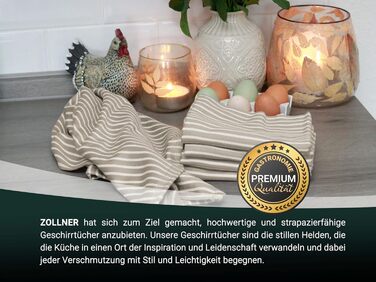 GASTRONOMIE
PREMIUM
Qualität

ZOLLNER hat sich zum Ziel gemacht, hochwertige und strapazierfähige Geschirrtücher anzubieten. Unsere Geschirrtücher sind die stillen Helden, die die Küche in einen Ort der Inspiration und Leidenschaft verwandeln und dabei jeder Verschmutzung mit Stil und Leichtigkeit begegnen.